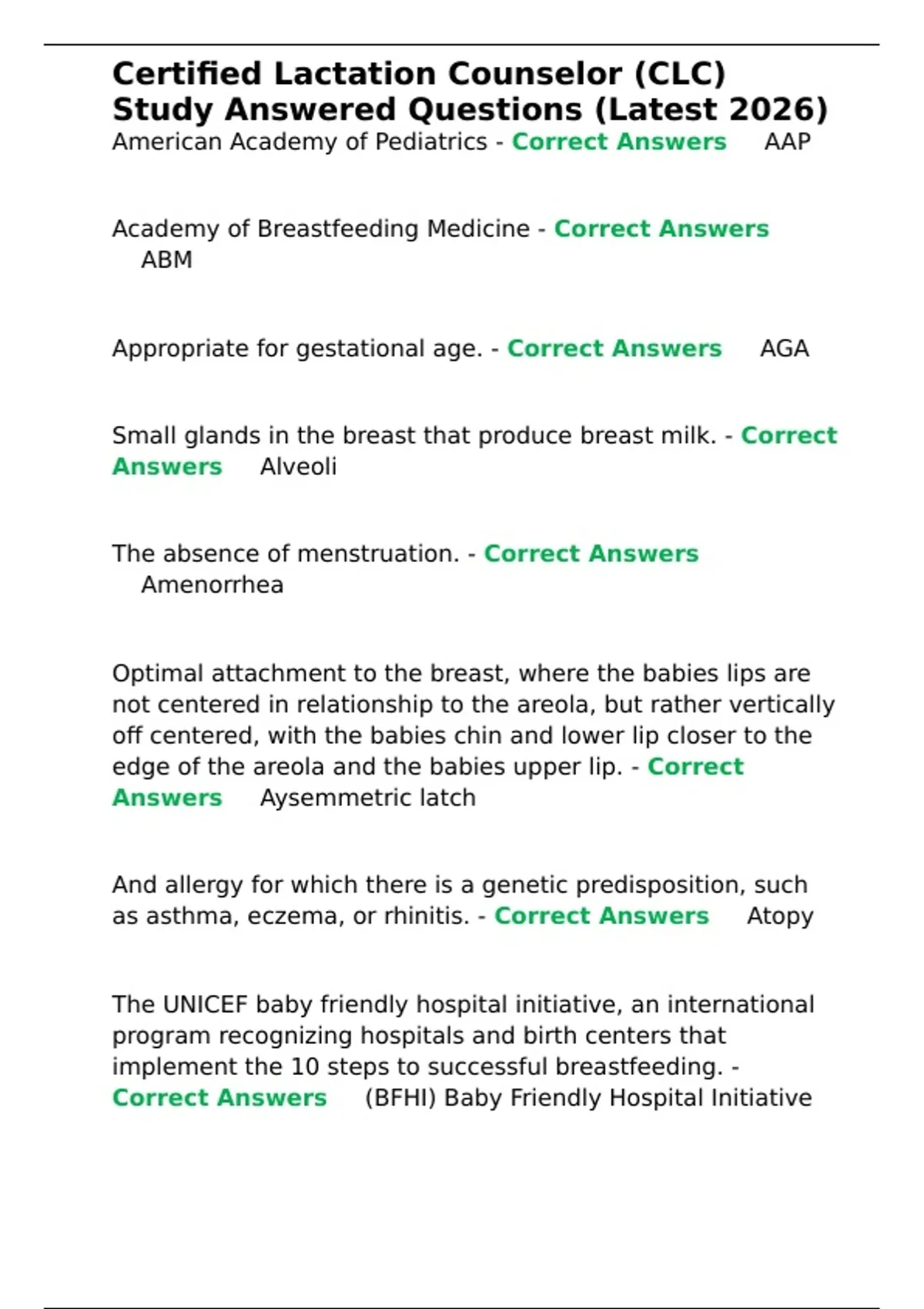 Certified Lactation Counselor (CLC) Study Answered Questions (Latest 2026)

American Academy of Pediatrics - Correct Answers AAP

Academy of Breastfeeding Medicine - Correct Answers ABM

Appropriate for gestational age. - Correct Answers AGA

Small glands in the breast that produce breast milk. - Correct Answers Alveoli

The absence of menstruation. - Correct Answers Amenorrhea

Optimal attachment to the breast, where the babies lips are not centered in relationship to the areola, but rather vertically off centered, with the babies chin and lower lip closer to the edge of the areola and the babies upper lip. - Correct Answers Aysemmetric latch

And allergy for which there is a genetic predisposition, such as asthma, eczema, or rhinitis. - Correct Answers Atopy

The UNICEF baby friendly hospital initiative, an international program recognizing hospitals and birth centers that implement the 10 steps to successful breastfeeding. - Correct Answers (BFHI) Baby Friendly Hospital Initiative